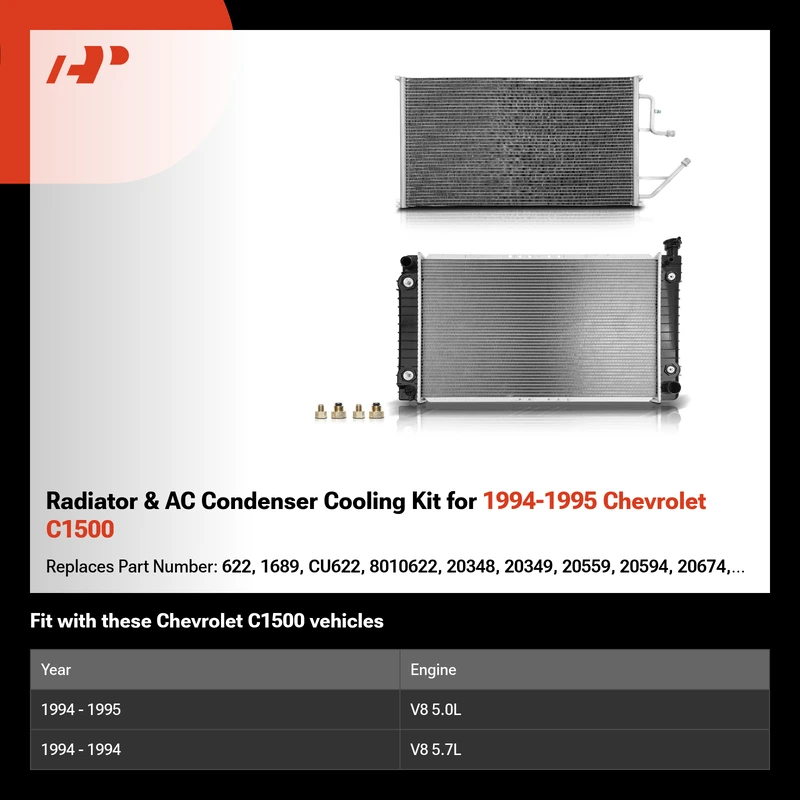 Radiator & AC Condenser Cooling Kit for 1994-1995 Chevrolet C1500

Replaces Part Number: 622, 1689, CU622, 8010622, 20348, 20349, 20559, 20594, 20674,...

Fit with these Chevrolet C1500 vehicles

| Year | Engine |
|---|---|
| 1994 - 1995 | V8 5.0L |
| 1994 - 1994 | V8 5.7L |